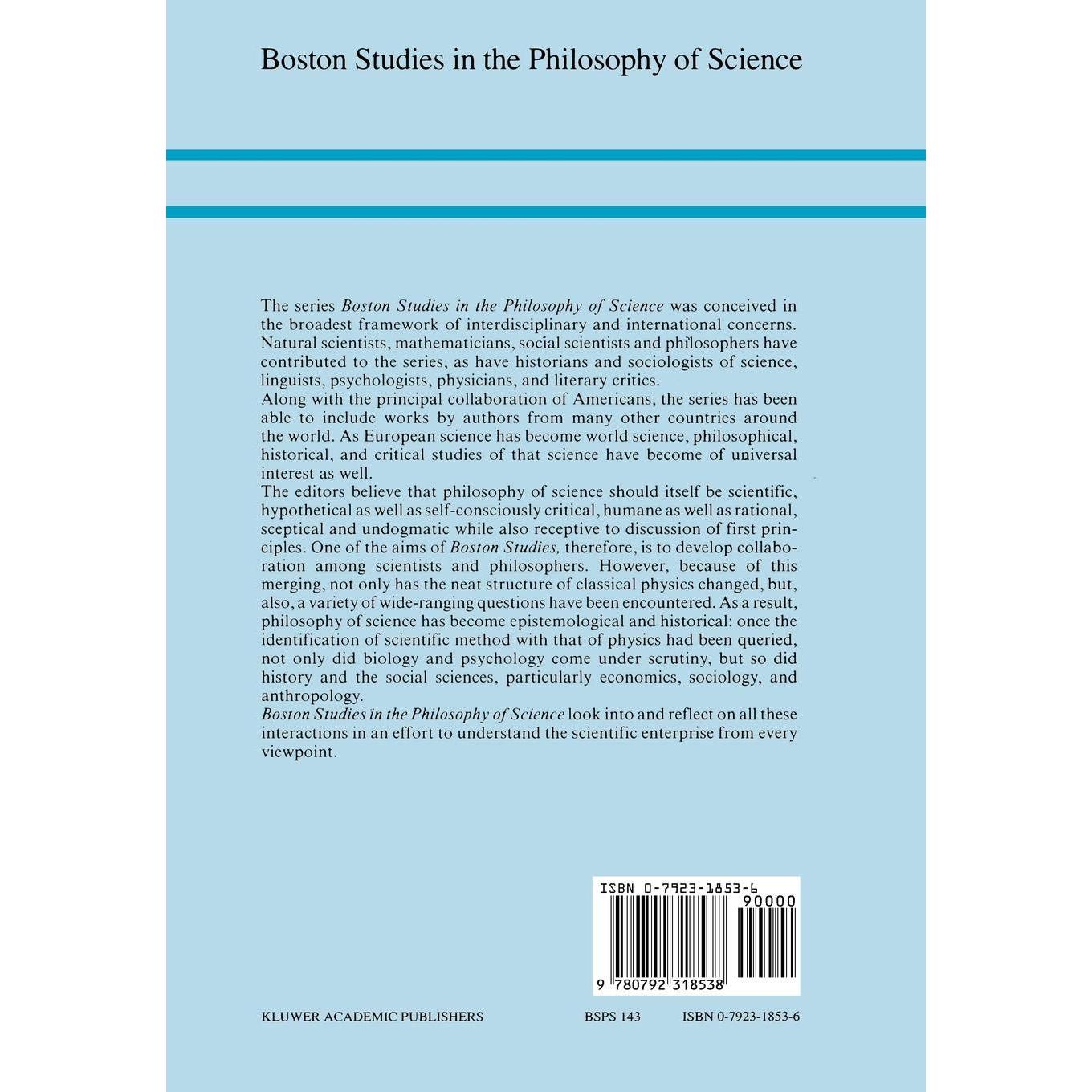 Boston Studies in the Philosophy of Science

The series Boston Studies in the Philosophy of Science was conceived in the broadest framework of interdisciplinary and international concerns. Natural scientists, mathematicians, social scientists and philosophers have contributed to the series, as have historians and sociologists of science, linguists, psychologists, physicians, and literary critics.
Along with the principal collaboration of Americans, the series has been able to include works by authors from many other countries around the world. As European science has become world science, philosophical, historical, and critical studies of that science have become of universal interest as well.
The editors believe that philosophy of science should itself be scientific, hypothetical as well as self-consciously critical, humane as well as rational, sceptical and undogmatic while also receptive to discussion of first principles. One of the aims of Boston Studies, therefore, is to develop collaboration among scientists and philosophers. However, because of this merging, not only has the neat structure of classical physics changed, but, also, a variety of wide-ranging questions have been encountered. As a result, philosophy of science has become epistemological and historical: once the identification of scientific method with that of physics had been queried, not only did biology and psychology come under scrutiny, but so did history and the social sciences, particularly economics, sociology, and anthropology.
Boston Studies in the Philosophy of Science look into and reflect on all these interactions in an effort to understand the scientific enterprise from every viewpoint.

ISBN 0-7923-1853-6
90000
9 780792 318538

KLUWER ACADEMIC PUBLISHERS BSPS 143 ISBN 0-7923-1853-6